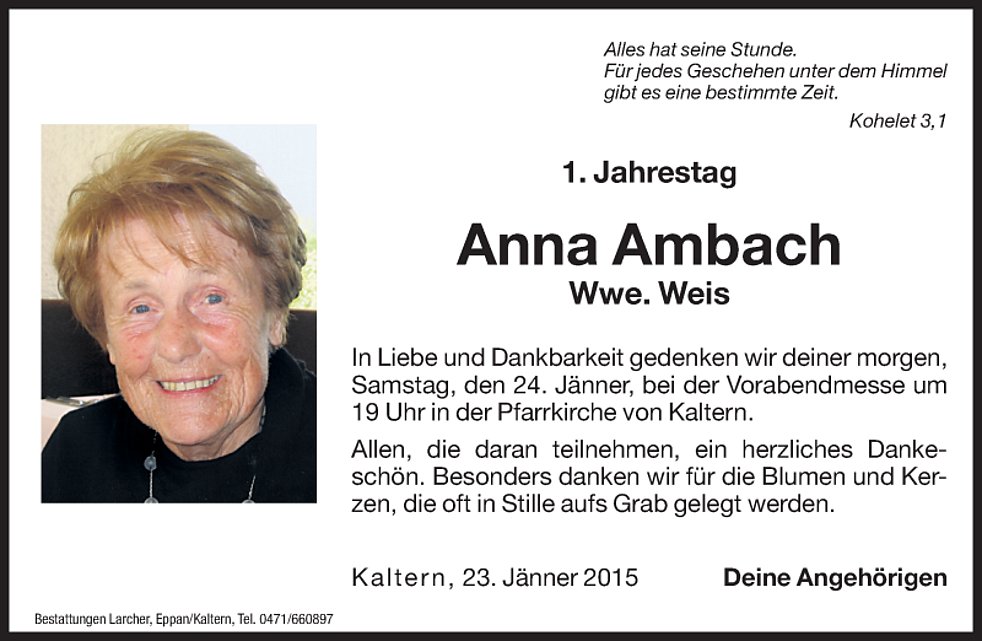 Alles hat seine Stunde.
Für jedes Geschehen unter dem Himmel
gibt es eine bestimmte Zeit.

Kohelet 3,1

1. Jahrestag

Anna Ambach

Wwe. Weis

In Liebe und Dankbarkeit gedenken wir deiner morgen, Samstag, den 24. Jänner, bei der Vorabendmesse um 19 Uhr in der Pfarrkirche von Kaltern.

Allen, die daran teilnehmen, ein herzliches Dankeschön. Besonders danken wir für die Blumen und Kerzen, die oft in Stille aufs Grab gelegt werden.

Kaltern, 23. Jänner 2015 Deine Angehörigen

Bestattungen Larcher, Eppan/Kaltern, Tel. 0471/660897